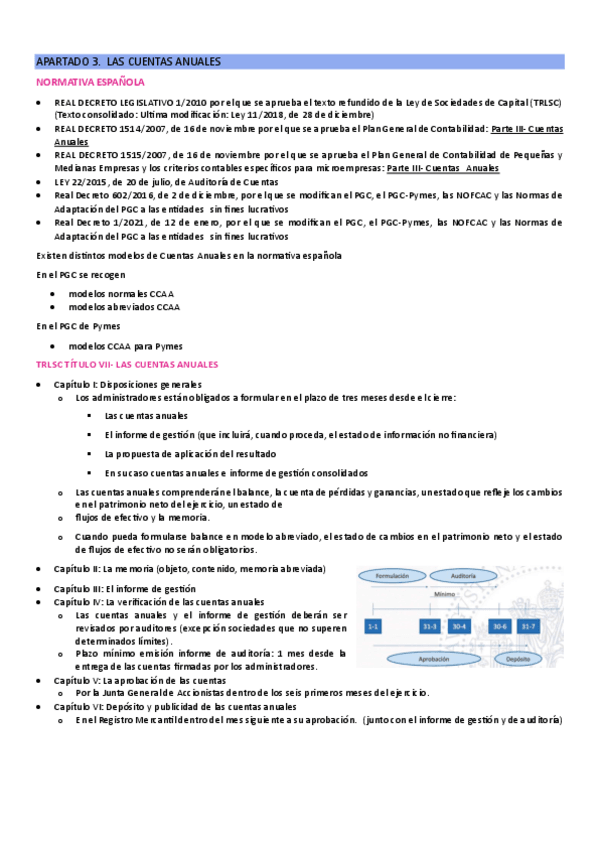 APARTADO 3. LAS CUENTAS ANUALES

NORMATIVA ESPAÑOLA

- REAL DECRETO LEGISLATIVO 1/2010 por el que se aprueba el texto refundido de la Ley de Sociedades de Capital (TRLSC) (Texto consolidado: Ultima modificación: Ley 11/2018, de 28 de diciembre)
- REAL DECRETO 1514/2007, de 16 de noviembre por el que se aprueba el Plan General de Contabilidad: Parte III- Cuentas Anuales
- REAL DECRETO 1515/2007, de 16 de noviembre por el que se aprueba el Plan General de Contabilidad de Pequeñas y Medianas Empresas y los criterios contables específicos para microempresas: Parte III- Cuentas Anuales
- LEY 22/2015, de 20 de julio, de Auditoría de Cuentas
- Real Decreto 602/2016, de 2 de diciembre, por el que se modifican el PGC, el PGC-Pymes, las NOFCAC y las Normas de Adaptación del PGC a las entidades sin fines lucrativos
- Real Decreto 1/2021, de 12 de enero, por el que se modifican el PGC, el PGC-Pymes, las NOFCAC y las Normas de Adaptación del PGC a las entidades sin fines lucrativos

Existen distintos modelos de Cuentas Anuales en la normativa española

En el PGC se recogen

- modelos normales CCAA
- modelos abreviados CCAA

En el PGC de Pymes

- modelos CCAA para Pymes

TRLSC TÍTULO VII- LAS CUENTAS ANUALES

- Capítulo I: Disposiciones generales
  - Los administradores están obligados a formular en el plazo de tres meses desde el cierre:
    - Las cuentas anuales
    - El informe de gestión (que incluirá, cuando proceda, el estado de información no financiera)
    - La propuesta de aplicación del resultado
    - En su caso cuentas anuales e informe de gestión consolidados
  - Las cuentas anuales comprenderán el balance, la cuenta de pérdidas y ganancias, un estado que refleje los cambios en el patrimonio neto del ejercicio, un estado de
  - flujos de efectivo y la memoria.
  - Cuando pueda formularse balance en modelo abreviado, el estado de cambios en el patrimonio neto y el estado de flujos de efectivo no serán obligatorios.
- Capítulo II: La memoria (objeto, contenido, memoria abreviada)
- Capítulo III: El informe de gestión
- Capítulo IV: La verificación de las cuentas anuales
  - Las cuentas anuales y el informe de gestión deberán ser revisados por auditores (excepción sociedades que no superen determinados límites).
  - Plazo mínimo emisión informe de auditoría: 1 mes desde la entrega de las cuentas firmadas por los administradores.
- Capítulo V: La aprobación de las cuentas
  - Por la Junta General de Accionistas dentro de los seis primeros meses del ejercicio.
- Capítulo VI: Depósito y publicidad de las cuentas anuales
  - En el Registro Mercantil dentro del mes siguiente a su aprobación. (junto con el informe de gestión y de auditoría)

Formulación
Auditoría
Mínimo
1-1
31-3
30-4
30-6
31-7
Aprobación
Depósito